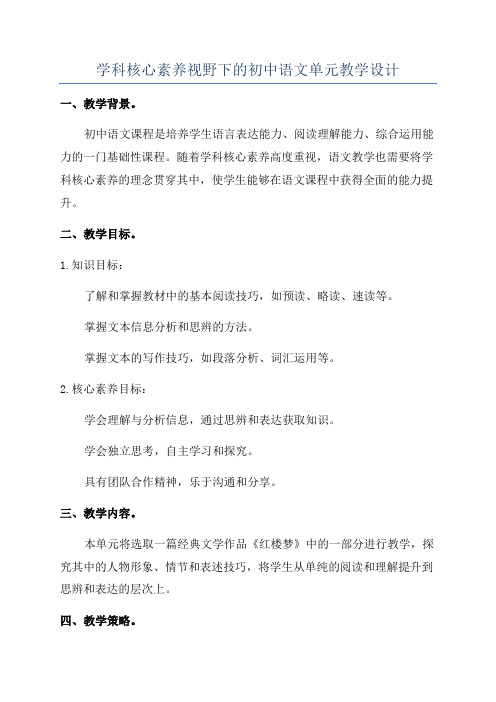 学科核心素养视野下的初中语文单元教学设计

一、教学背景。

初中语文课程是培养学生语言表达能力、阅读理解能力、综合运用能力的一门基础性课程。随着学科核心素养高度重视，语文教学也需要将学科核心素养的理念贯穿其中，使学生能够在语文课程中获得全面的能力提升。

二、教学目标。

1.知识目标：

了解和掌握教材中的基本阅读技巧，如预读、略读、速读等。

掌握文本信息分析和思辨的方法。

掌握文本的写作技巧，如段落分析、词汇运用等。

2.核心素养目标：

学会理解与分析信息，通过思辨和表达获取知识。

学会独立思考，自主学习和探究。

具有团队合作精神，乐于沟通和分享。

三、教学内容。

本单元将选取一篇经典文学作品《红楼梦》中的一部分进行教学，探究其中的人物形象、情节和表述技巧，将学生从单纯的阅读和理解提升到思辨和表达的层次上。

四、教学策略。